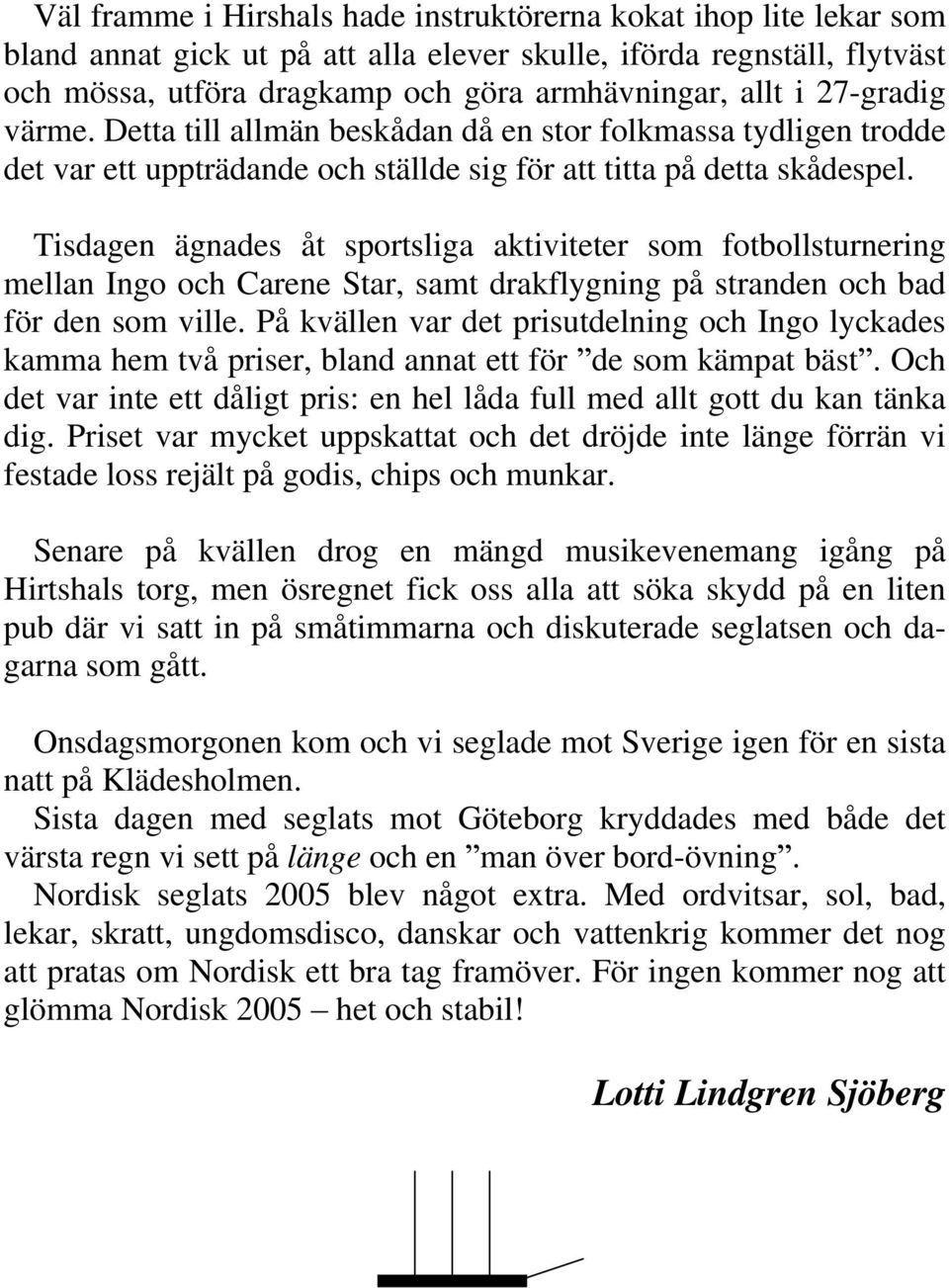 Väl framme i Hirshals hade instruktörerna kokat ihop lite lekar som bland annat gick ut på att alla elever skulle, iförda regnställ, flytväst och mössa, utföra dragkamp och göra armhävningar, allt i 27-gradig värme. Detta till allmän beskådan då en stor folkmassa tydligen trodde det var ett uppträdande och ställde sig för att titta på detta skådespel.

Tisdagen ägnades åt sportsliga aktiviteter som fotbollsturnering mellan Ingo och Carene Star, samt drakflygning på stranden och bad för den som ville. På kvällen var det prisutdelning och Ingo lyckades kamma hem två priser, bland annat ett för ”de som kämpat bäst”. Och det var inte ett dåligt pris: en hel låda full med allt gott du kan tänka dig. Priset var mycket uppskattat och det dröjde inte länge förrän vi festade loss rejält på godis, chips och munkar.

Senare på kvällen drog en mängd musikevenemang igång på Hirtshals torg, men ösregnet fick oss alla att söka skydd på en liten pub där vi satt in på småtimmarna och diskuterade seglatsen och dagarna som gått.

Onsdagsmorgonen kom och vi seglade mot Sverige igen för en sista natt på Klädesholmen.
Sista dagen med seglats mot Göteborg kryddades med både det värsta regn vi sett på länge och en ”man över bord-övning”.
Nordisk seglats 2005 blev något extra. Med ordvitsar, sol, bad, lekar, skratt, ungdomsdisco, danskar och vattenkrig kommer det nog att pratas om Nordisk ett bra tag framöver. För ingen kommer nog att glömma Nordisk 2005 – het och stabil!

Lotti Lindgren Sjöberg